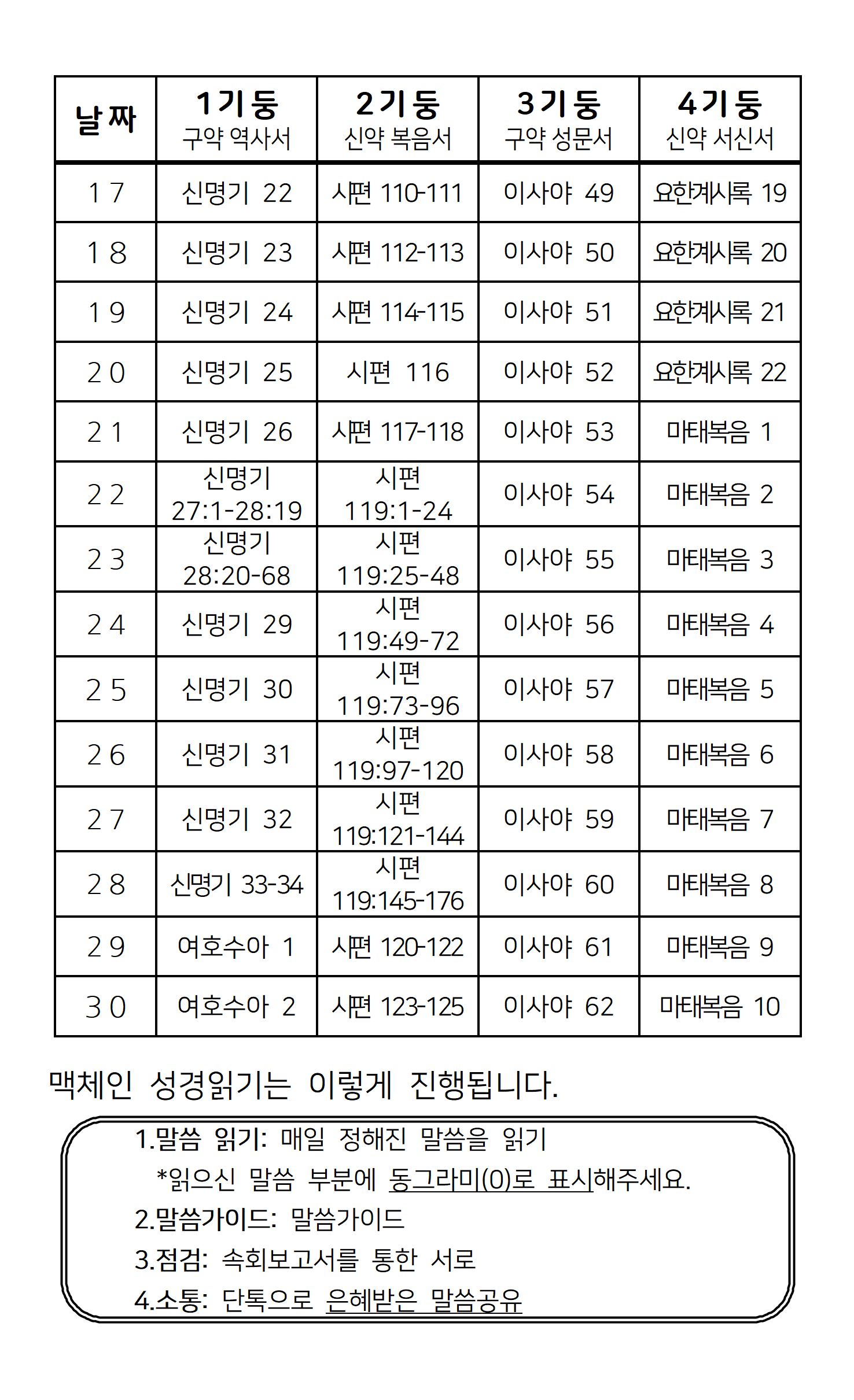 | 날짜 | 1기둥 구약 역사서 | 2기둥 신약 복음서 | 3기둥 구약 성문서 | 4기둥 신약 서신서 |
|---|---|---|---|---|
| 17 | 신명기 22 | 시편 110-111 | 이사야 49 | 요한계시록 19 |
| 18 | 신명기 23 | 시편 112-113 | 이사야 50 | 요한계시록 20 |
| 19 | 신명기 24 | 시편 114-115 | 이사야 51 | 요한계시록 21 |
| 20 | 신명기 25 | 시편 116 | 이사야 52 | 요한계시록 22 |
| 21 | 신명기 26 | 시편 117-118 | 이사야 53 | 마태복음 1 |
| 22 | 신명기 27:1-28:19 | 시편 119:1-24 | 이사야 54 | 마태복음 2 |
| 23 | 신명기 28:20-68 | 시편 119:25-48 | 이사야 55 | 마태복음 3 |
| 24 | 신명기 29 | 시편 119:49-72 | 이사야 56 | 마태복음 4 |
| 25 | 신명기 30 | 시편 119:73-96 | 이사야 57 | 마태복음 5 |
| 26 | 신명기 31 | 시편 119:97-120 | 이사야 58 | 마태복음 6 |
| 27 | 신명기 32 | 시편 119:121-144 | 이사야 59 | 마태복음 7 |
| 28 | 신명기 33-34 | 시편 119:145-176 | 이사야 60 | 마태복음 8 |
| 29 | 여호수아 1 | 시편 120-122 | 이사야 61 | 마태복음 9 |
| 30 | 여호수아 2 | 시편 123-125 | 이사야 62 | 마태복음 10 |

맥체인 성경읽기는 이렇게 진행됩니다.

1.말씀 읽기: 매일 정해진 말씀을 읽기
*읽으신 말씀 부분에 동그라미(0)로 표시해주세요.
2.말씀가이드: 말씀가이드
3.점검: 속회보고서를 통한 서로
4.소통: 단톡으로 은혜받은 말씀공유